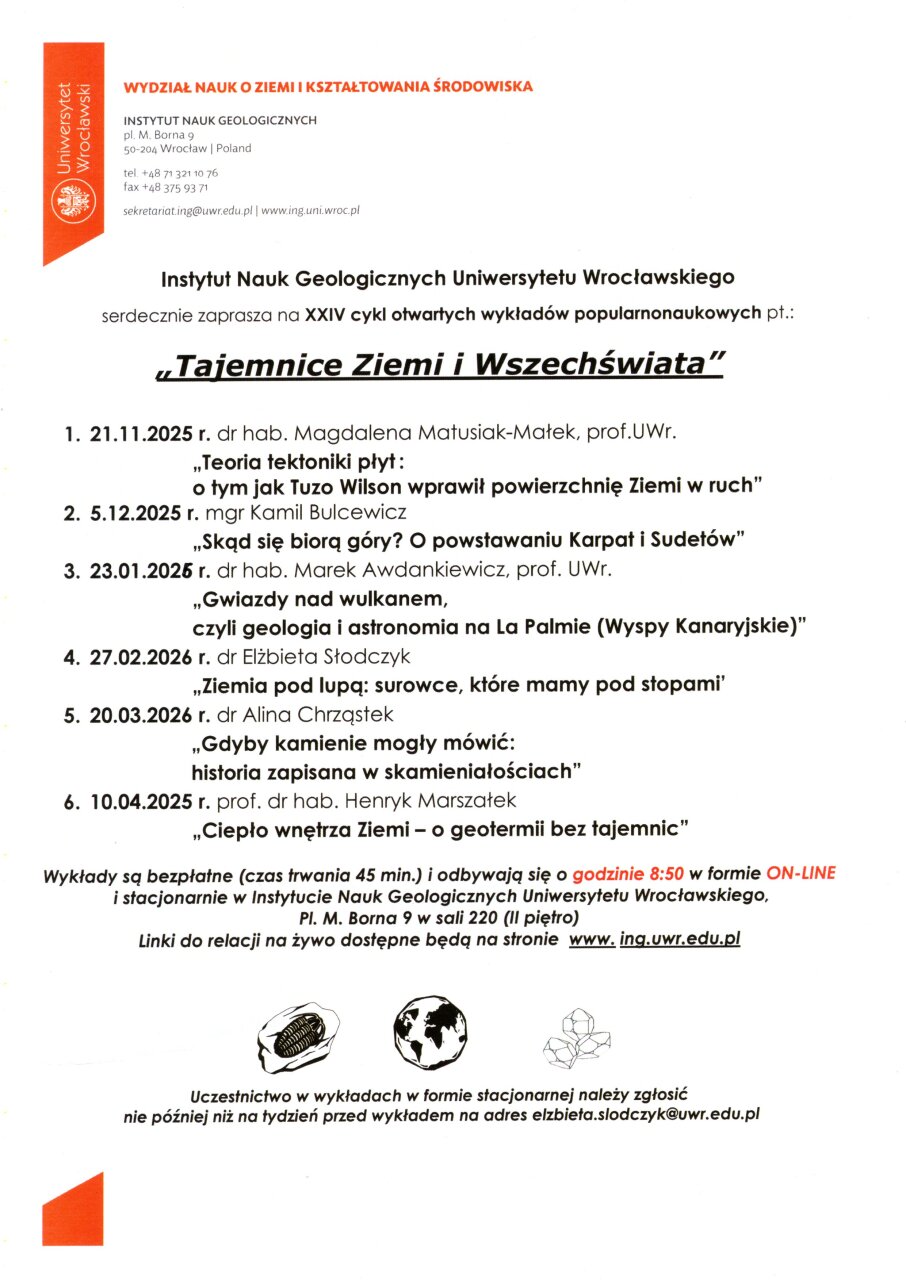 Uniwersytet Wrocławski

WYDZIAŁ NAUK O ZIEMI I KSZTAŁTOWANIA ŚRODOWISKA

INSTYTUT NAUK GEOLOGICZNYCH
pl. M. Borna 9
50-204 Wrocław | Poland

tel. +48 71 321 10 76
fax +48 375 93 71

sekretariat.ing@uwr.edu.pl | www.ing.uni.wroc.pl

Instytut Nauk Geologicznych Uniwersytetu Wrocławskiego

serdecznie zaprasza na XXIV cykl otwartych wykładów popularnonaukowych pt.:

„Tajemnice Ziemi i Wszechświata"

1. 21.11.2025 r. dr hab. Magdalena Matusiak-Małek, prof.UWr.
„Teoria tektoniki płyt:
o tym jak Tuzo Wilson wprawił powierzchnię Ziemi w ruch"
2. 5.12.2025 r. mgr Kamil Bulcewicz
„Skąd się biorą góry? O powstawaniu Karpat i Sudetów"
3. 23.01.2026 r. dr hab. Marek Awdankiewicz, prof. UWr.
„Gwiazdy nad wulkanem,
czyli geologia i astronomia na La Palmie (Wyspy Kanaryjskie)"
4. 27.02.2026 r. dr Elżbieta Słodczyk
„Ziemia pod lupą: surowce, które mamy pod stopami'
5. 20.03.2026 r. dr Alina Chrząstek
„Gdyby kamienie mogły mówić:
historia zapisana w skamieniałościach"
6. 10.04.2025 r. prof. dr hab. Henryk Marszałek
„Ciepło wnętrza Ziemi – o geotermii bez tajemnic"

Wykłady są bezpłatne (czas trwania 45 min.) i odbywają się o godzinie 8:50 w formie ON-LINE i stacjonarnie w Instytucie Nauk Geologicznych Uniwersytetu Wrocławskiego, Pl. M. Borna 9 w sali 220 (II piętro)
Linki do relacji na żywo dostępne będą na stronie www. ing.uwr.edu.pl

Uczestnictwo w wykładach w formie stacjonarnej należy zgłosić nie później niż na tydzień przed wykładem na adres elzbieta.slodczyk@uwr.edu.pl